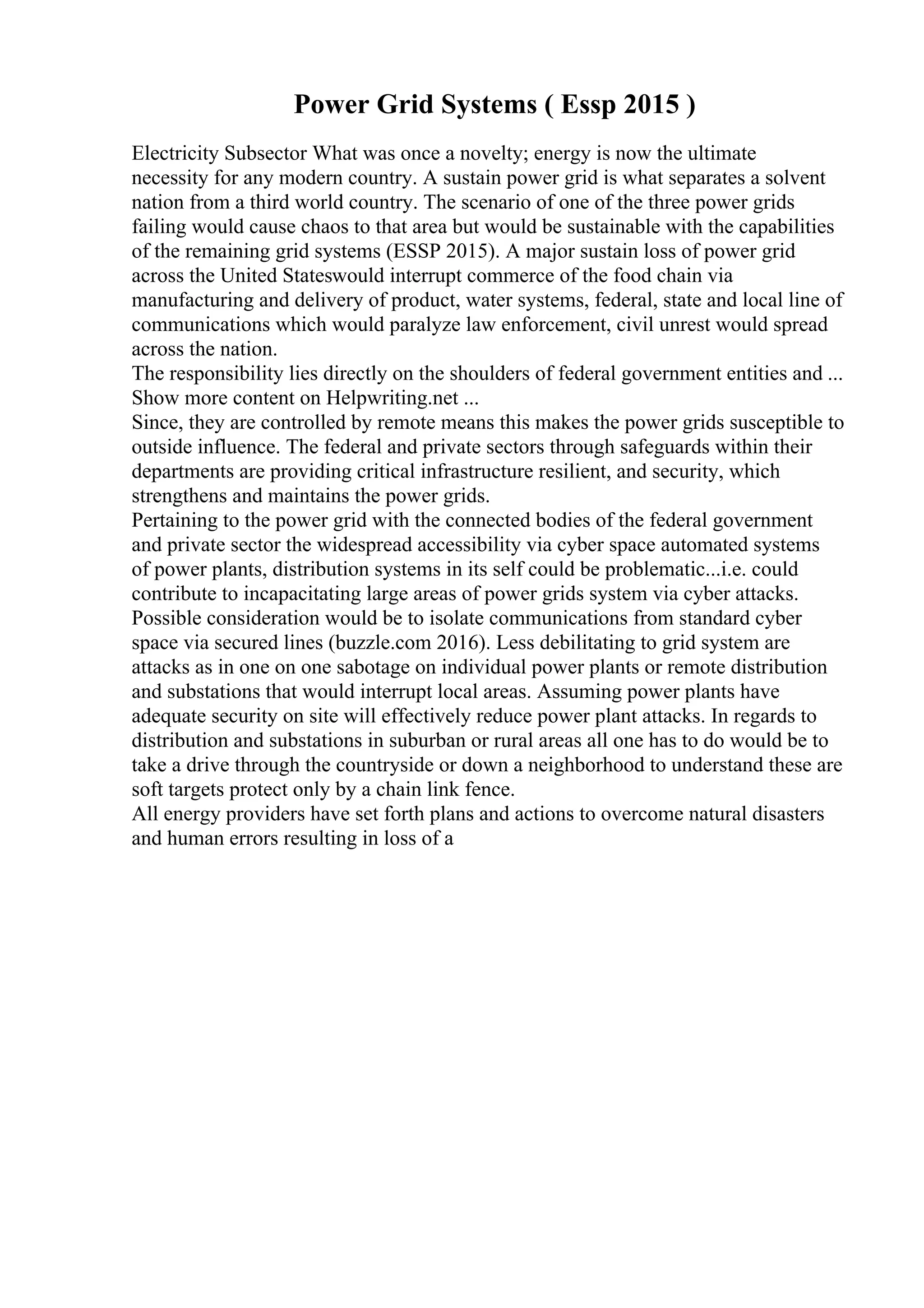 Power Grid Systems ( Essp 2015 )

Electricity Subsector What was once a novelty; energy is now the ultimate necessity for any modern country. A sustain power grid is what separates a solvent nation from a third world country. The scenario of one of the three power grids failing would cause chaos to that area but would be sustainable with the capabilities of the remaining grid systems (ESSP 2015). A major sustain loss of power grid across the United Stateswould interrupt commerce of the food chain via manufacturing and delivery of product, water systems, federal, state and local line of communications which would paralyze law enforcement, civil unrest would spread across the nation.

The responsibility lies directly on the shoulders of federal government entities and ... Show more content on Helpwriting.net ...

Since, they are controlled by remote means this makes the power grids susceptible to outside influence. The federal and private sectors through safeguards within their departments are providing critical infrastructure resilient, and security, which strengthens and maintains the power grids.

Pertaining to the power grid with the connected bodies of the federal government and private sector the widespread accessibility via cyber space automated systems of power plants, distribution systems in its self could be problematic...i.e. could contribute to incapacitating large areas of power grids system via cyber attacks. Possible consideration would be to isolate communications from standard cyber space via secured lines (buzzle.com 2016). Less debilitating to grid system are attacks as in one on one sabotage on individual power plants or remote distribution and substations that would interrupt local areas. Assuming power plants have adequate security on site will effectively reduce power plant attacks. In regards to distribution and substations in suburban or rural areas all one has to do would be to take a drive through the countryside or down a neighborhood to understand these are soft targets protect only by a chain link fence.

All energy providers have set forth plans and actions to overcome natural disasters and human errors resulting in loss of a